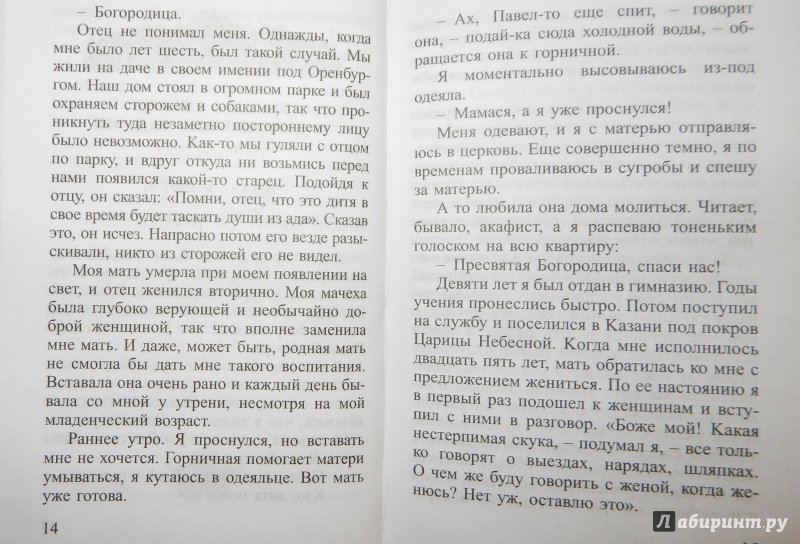 – Богородица.

Отец не понимал меня. Однажды, когда мне было лет шесть, был такой случай. Мы жили на даче в своем имении под Оренбургом. Наш дом стоял в огромном парке и был охраняем сторожем и собаками, так что проникнуть туда незаметно постороннему лицу было невозможно. Как-то мы гуляли с отцом по парку, и вдруг откуда ни возьмись перед нами появился какой-то старец. Подойдя к отцу, он сказал: «Помни, отец, что это дитя в свое время будет таскать души из ада». Сказав это, он исчез. Напрасно потом его везде разыскивали, никто из сторожей его не видел.

Моя мать умерла при моем появлении на свет, и отец женился вторично. Моя мачеха была глубоко верующей и необычайно доброй женщиной, так что вполне заменила мне мать. И даже, может быть, родная мать не смогла бы дать мне такого воспитания. Вставала она очень рано и каждый день бывала со мной у утрени, несмотря на мой младенческий возраст.

Раннее утро. Я проснулся, но вставать мне не хочется. Горничная помогает матери умываться, я кутаюсь в одеяльце. Вот мать уже готова.

14

– Ах, Павел-то еще спит, – говорит она, – подай-ка сюда холодной воды, – обращается она к горничной.

Я моментально высовываюсь из-под одеяла.

– Мамася, а я уже проснулся!

Меня одевают, и я с матерью отправляюсь в церковь. Еще совершенно темно, я по временам проваливаюсь в сугробы и спешу за матерью.

А то любила она дома молиться. Читает, бывало, акафист, а я распеваю тоненьким голоском на всю квартиру:

– Пресвятая Богородица, спаси нас!

Девяти лет я был отдан в гимназию. Годы учения пронеслись быстро. Потом поступил на службу и поселился в Казани под покров Царицы Небесной. Когда мне исполнилось двадцать пять лет, мать обратилась ко мне с предложением жениться. По ее настоянию я в первый раз подошел к женщинам и вступил с ними в разговор. «Боже мой! Какая нестерпимая скука, – подумал я, – все только говорят о выездах, нарядах, шляпках. О чем же буду говорить с женой, когда женюсь? Нет уж, оставлю это».

Лабиринт.ру